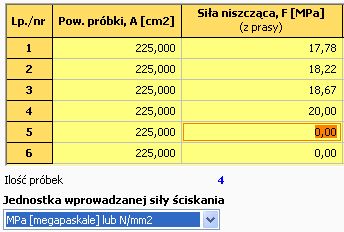 | Lp./nr | Pow. próbki, A [cm2] | Siła niszcząca, F [MPa] (z prasy) |
|---|---|---|
| 1 | 225,000 | 17,78 |
| 2 | 225,000 | 18,22 |
| 3 | 225,000 | 18,67 |
| 4 | 225,000 | 20,00 |
| 5 | 225,000 | 0,00 |
| 6 | 225,000 | 0,00 |

Ilość próbek 4

Jednostka wprowadzanej siły ściskania

MPa [megapaskale] lub N/mm2